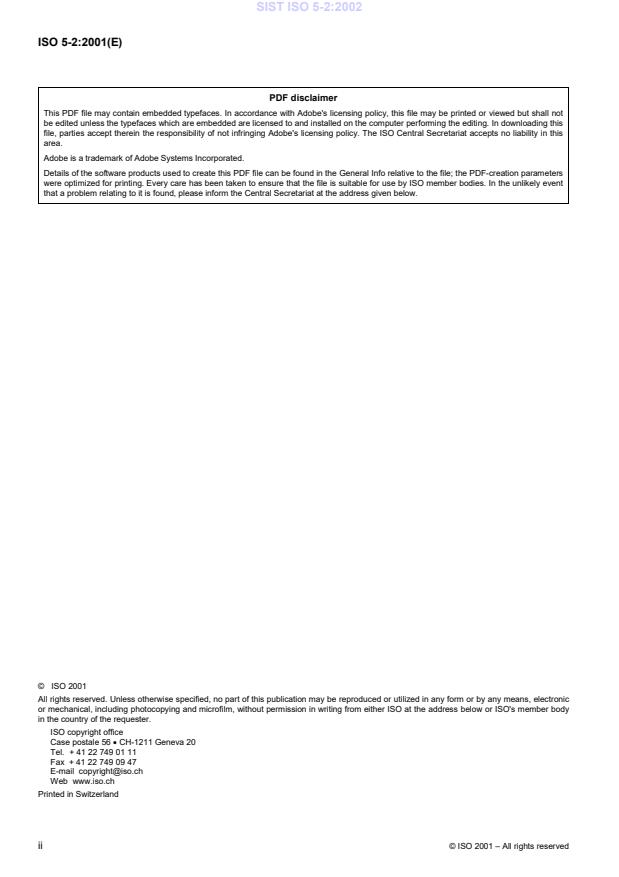 SIST ISO 5-2:2002

ISO 5-2:2001(E)

PDF disclaimer

This PDF file may contain embedded typefaces. In accordance with Adobe's licensing policy, this file may be printed or viewed but shall not be edited unless the typefaces which are embedded are licensed to and installed on the computer performing the editing. In downloading this file, parties accept therein the responsibility of not infringing Adobe's licensing policy. The ISO Central Secretariat accepts no liability in this area.

Adobe is a trademark of Adobe Systems Incorporated.

Details of the software products used to create this PDF file can be found in the General Info relative to the file; the PDF-creation parameters were optimized for printing. Every care has been taken to ensure that the file is suitable for use by ISO member bodies. In the unlikely event that a problem relating to it is found, please inform the Central Secretariat at the address given below.

© ISO 2001

All rights reserved. Unless otherwise specified, no part of this publication may be reproduced or utilized in any form or by any means, electronic or mechanical, including photocopying and microfilm, without permission in writing from either ISO at the address below or ISO's member body in the country of the requester.

ISO copyright office
Case postale 56 • CH-1211 Geneva 20
Tel. + 41 22 749 01 11
Fax + 41 22 749 09 47
E-mail copyright@iso.ch
Web www.iso.ch

Printed in Switzerland

ii

© ISO 2001 – All rights reserved